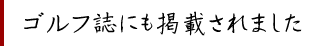 ゴルフ誌にも掲載されました